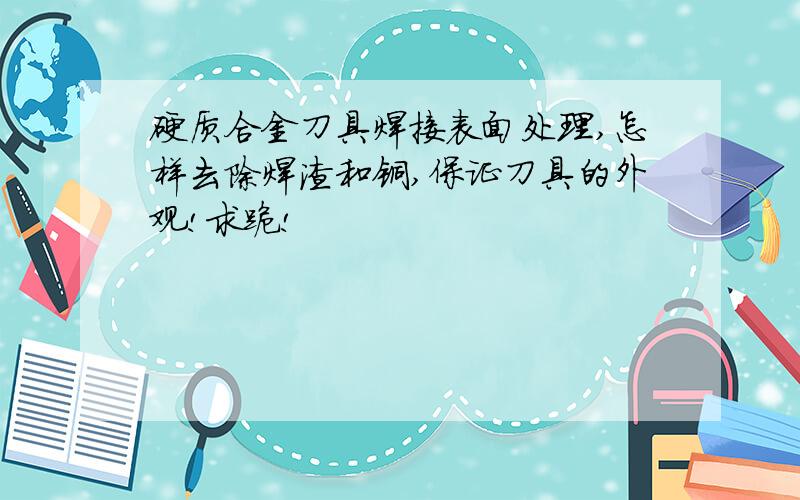 硬质合金刀具焊接表面处理,怎样去除焊渣和铜,保证刀具的外观!求跪!